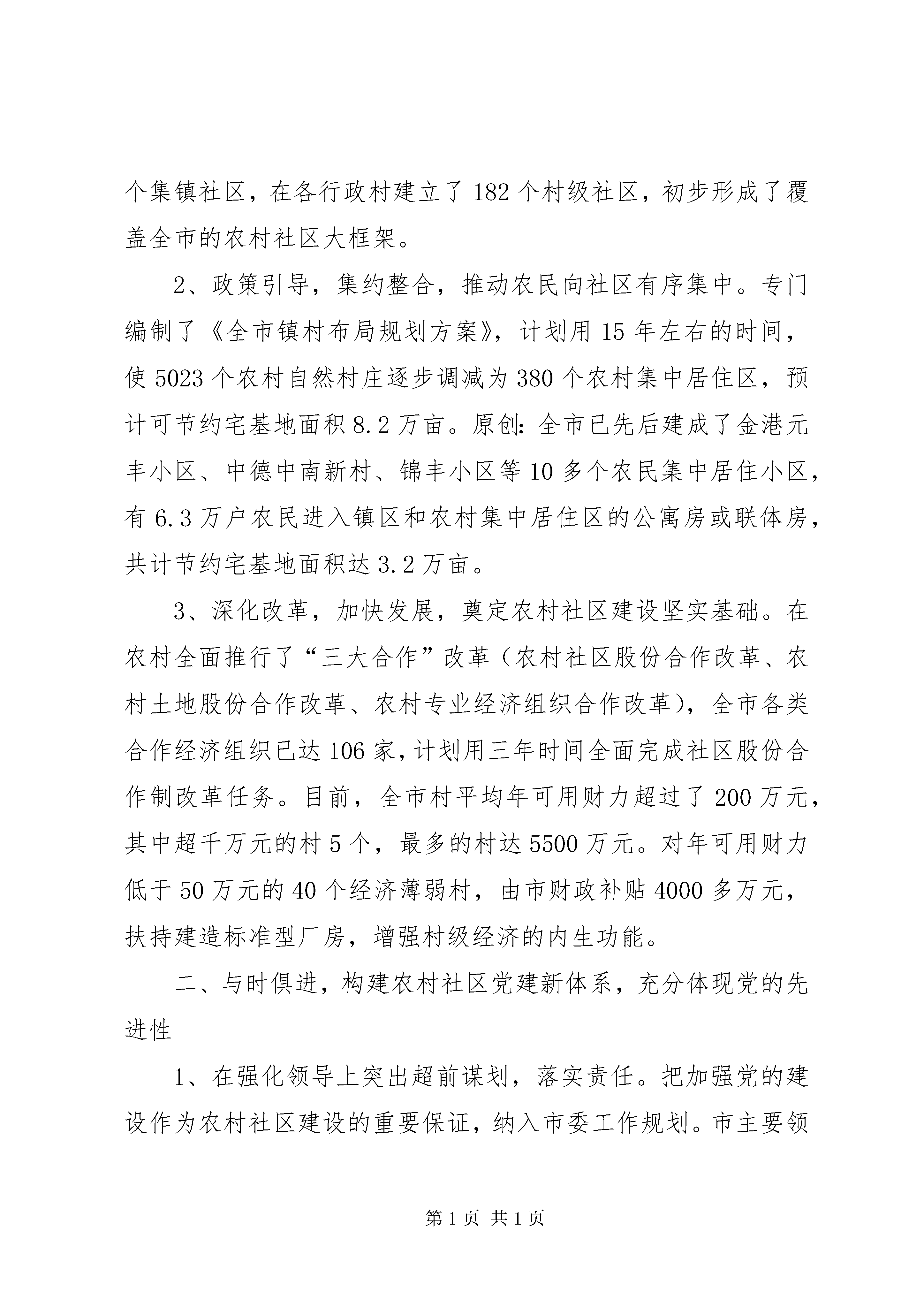 个集镇社区，在各行政村建立了 182 个村级社区，初步形成了覆盖全市的农村社区大框架。

2、政策引导，集约整合，推动农民向社区有序集中。专门编制了《全市镇村布局规划方案》，计划用 15 年左右的时间，使 5023 个农村自然村庄逐步调减为 380 个农村集中居住区，预计可节约宅基地面积 8.2 万亩。原创：全市已先后建成了金港元丰小区、中德中南新村、锦丰小区等 10 多个农民集中居住小区，有 6.3 万户农民进入镇区和农村集中居住区的公寓房或联体房，共计节约宅基地面积达 3.2 万亩。

3、深化改革，加快发展，奠定农村社区建设坚实基础。在农村全面推行了“三大合作”改革（农村社区股份合作改革、农村土地股份合作改革、农村专业经济组织合作改革），全市各类合作经济组织已达 106 家，计划用三年时间全面完成社区股份合作制改革任务。目前，全市村平均年可用财力超过了 200 万元，其中超千万元的村 5 个，最多的村达 5500 万元。对年可用财力低于 50 万元的 40 个经济薄弱村，由市财政补贴 4000 多万元，扶持建造标准型厂房，增强村级经济的内生功能。

二、与时俱进，构建农村社区党建新体系，充分体现党的先进性

1、在强化领导上突出超前谋划，落实责任。把加强党的建设作为农村社区建设的重要保证，纳入市委工作规划。市主要领

第 1 页 共 1 页